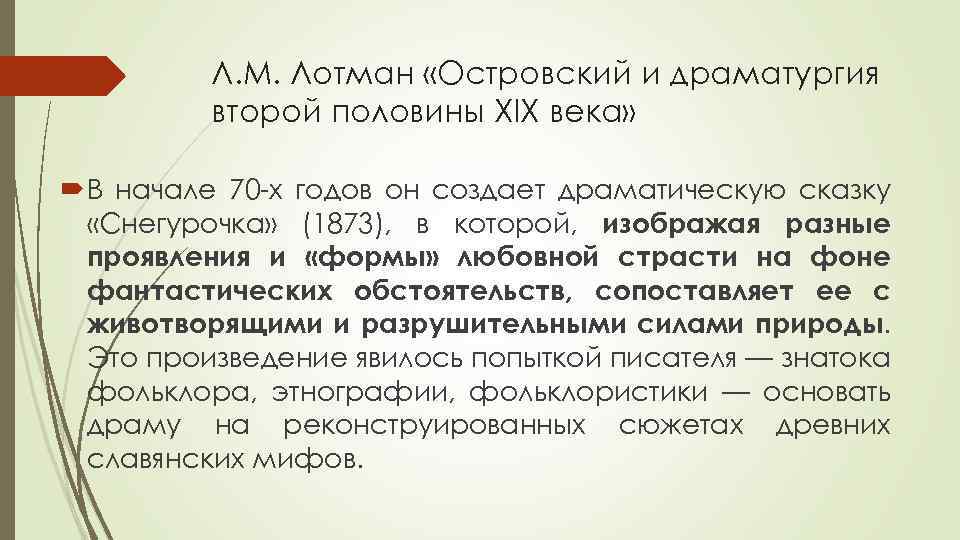 Л.М. Лотман «Островский и драматургия второй половины XIX века»

В начале 70-х годов он создает драматическую сказку «Снегурочка» (1873), в которой, изображая разные проявления и «формы» любовной страсти на фоне фантастических обстоятельств, сопоставляет ее с животворящими и разрушительными силами природы. Это произведение явилось попыткой писателя — знатока фольклора, этнографии, фольклористики — основать драму на реконструированных сюжетах древних славянских мифов.